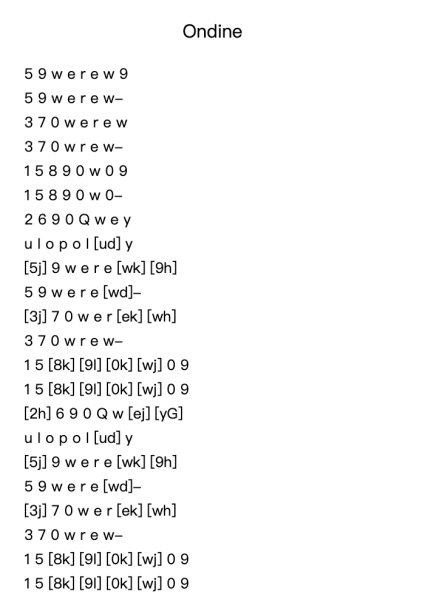 Ondine

5 9 w e r e w 9
5 9 w e r e w–
3 7 0 w e r e w
3 7 0 w r e w–
1 5 8 9 0 w 0 9
1 5 8 9 0 w 0–
2 6 9 0 Q w e y
u l o p o l [ud] y
[5j] 9 w e r e [wk] [9h]
5 9 w e r e [wd]–
[3j] 7 0 w e r [ek] [wh]
3 7 0 w r e w–
1 5 [8k] [9l] [0k] [wj] 0 9
1 5 [8k] [9l] [0k] [wj] 0 9
[2h] 6 9 0 Q w [ej] [yG]
u l o p o l [ud] y
[5j] 9 w e r e [wk] [9h]
5 9 w e r e [wd]–
[3j] 7 0 w e r [ek] [wh]
3 7 0 w r e w–
1 5 [8k] [9l] [0k] [wj] 0 9
1 5 [8k] [9l] [0k] [wj] 0 9